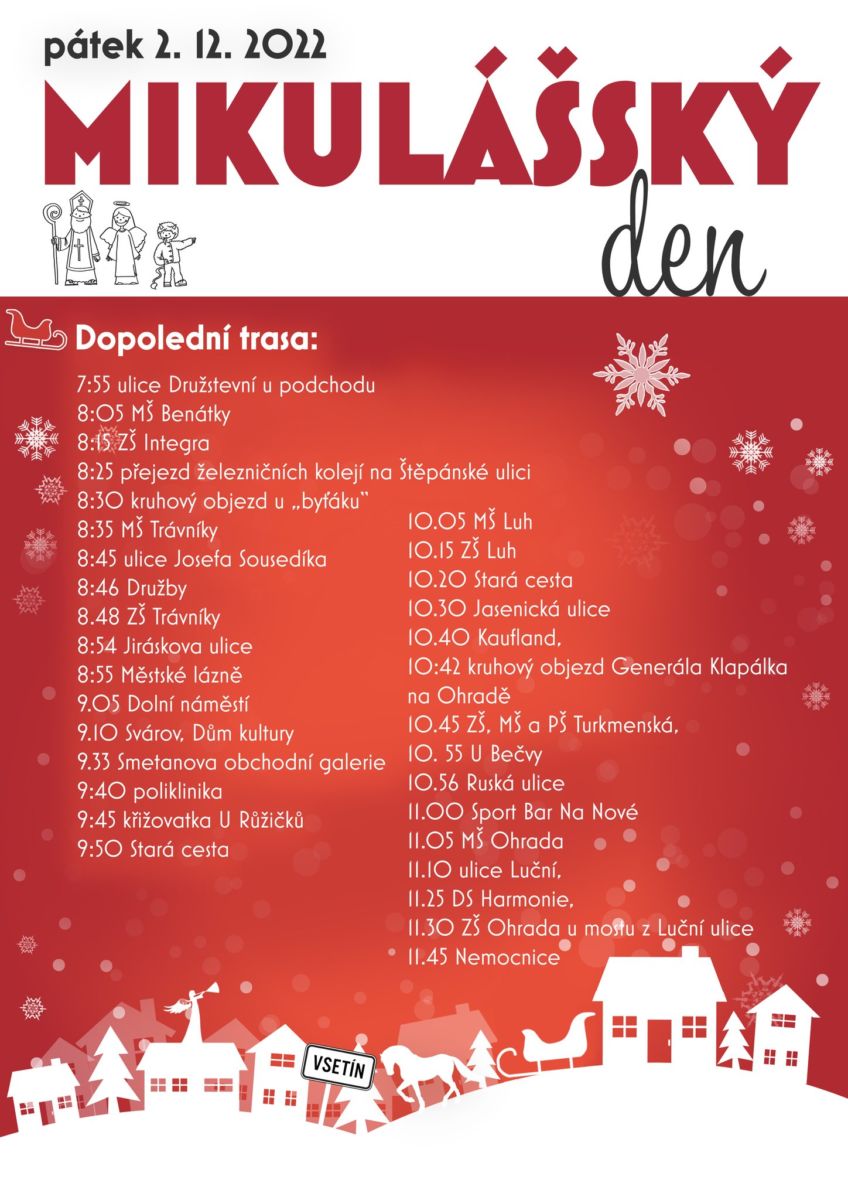 pátek 2. 12. 2022

MIKULÁŠSKÝ

den

Dopolední trasa:

7:55 ulice Družstevní u podchodu
8:05 MŠ Benátky
8:15 ZŠ Integra
8:25 přejezd železničních kolejí na Štěpánské ulici
8:30 kruhový objezd u „byťáku"
8:35 MŠ Trávníky
8:45 ulice Josefa Sousedíka
8:46 Družby
8.48 ZŠ Trávníky
8:54 Jiráskova ulice
8:55 Městské lázně
9.05 Dolní náměstí
9.10 Svárov, Dům kultury
9.33 Smetanova obchodní galerie
9:40 poliklinika
9:45 křižovatka U Růžičků
9:50 Stará cesta

10.05 MŠ Luh
10.15 ZŠ Luh
10.20 Stará cesta
10.30 Jasenická ulice
10.40 Kaufland,
10:42 kruhový objezd Generála Klapálka na Ohradě
10.45 ZŠ, MŠ a PŠ Turkmenská,
10. 55 U Bečvy
10.56 Ruská ulice
11.00 Sport Bar Na Nové
11.05 MŠ Ohrada
11.10 ulice Luční,
11.25 DS Harmonie,
11.30 ZŠ Ohrada u mostu z Luční ulice
11.45 Nemocnice

VSETÍN